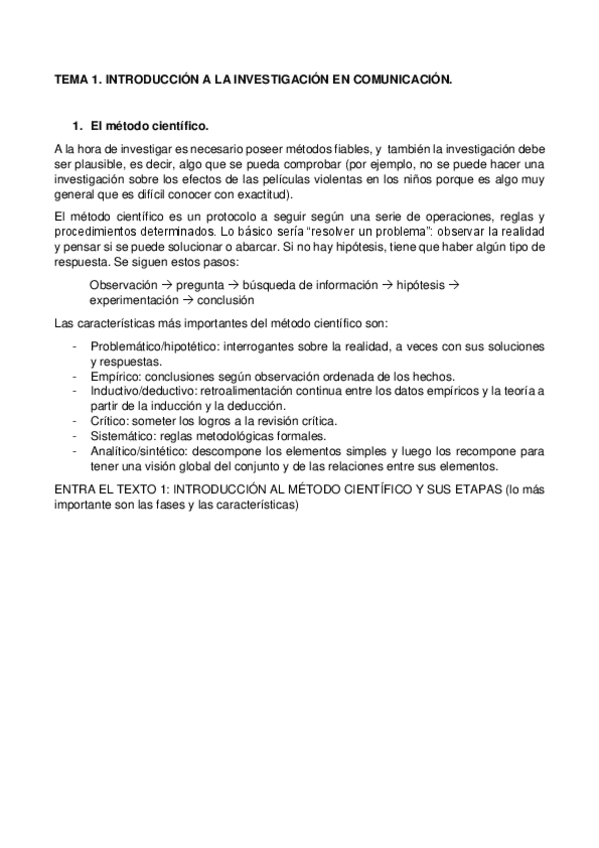 TEMA 1. INTRODUCCIÓN A LA INVESTIGACIÓN EN COMUNICACIÓN.

1. El método científico.

A la hora de investigar es necesario poseer métodos fiables, y también la investigación debe ser plausible, es decir, algo que se pueda comprobar (por ejemplo, no se puede hacer una investigación sobre los efectos de las películas violentas en los niños porque es algo muy general que es difícil conocer con exactitud).

El método científico es un protocolo a seguir según una serie de operaciones, reglas y procedimientos determinados. Lo básico sería "resolver un problema": observar la realidad y pensar si se puede solucionar o abarcar. Si no hay hipótesis, tiene que haber algún tipo de respuesta. Se siguen estos pasos:

Observación → pregunta → búsqueda de información → hipótesis → experimentación → conclusión

Las características más importantes del método científico son:

- Problemático/hipotético: interrogantes sobre la realidad, a veces con sus soluciones y respuestas.
- Empírico: conclusiones según observación ordenada de los hechos.
- Inductivo/deductivo: retroalimentación continua entre los datos empíricos y la teoría a partir de la inducción y la deducción.
- Crítico: someter los logros a la revisión crítica.
- Sistemático: reglas metodológicas formales.
- Analítico/sintético: descompone los elementos simples y luego los recompone para tener una visión global del conjunto y de las relaciones entre sus elementos.

ENTRA EL TEXTO 1: INTRODUCCIÓN AL MÉTODO CIENTÍFICO Y SUS ETAPAS (lo más importante son las fases y las características)